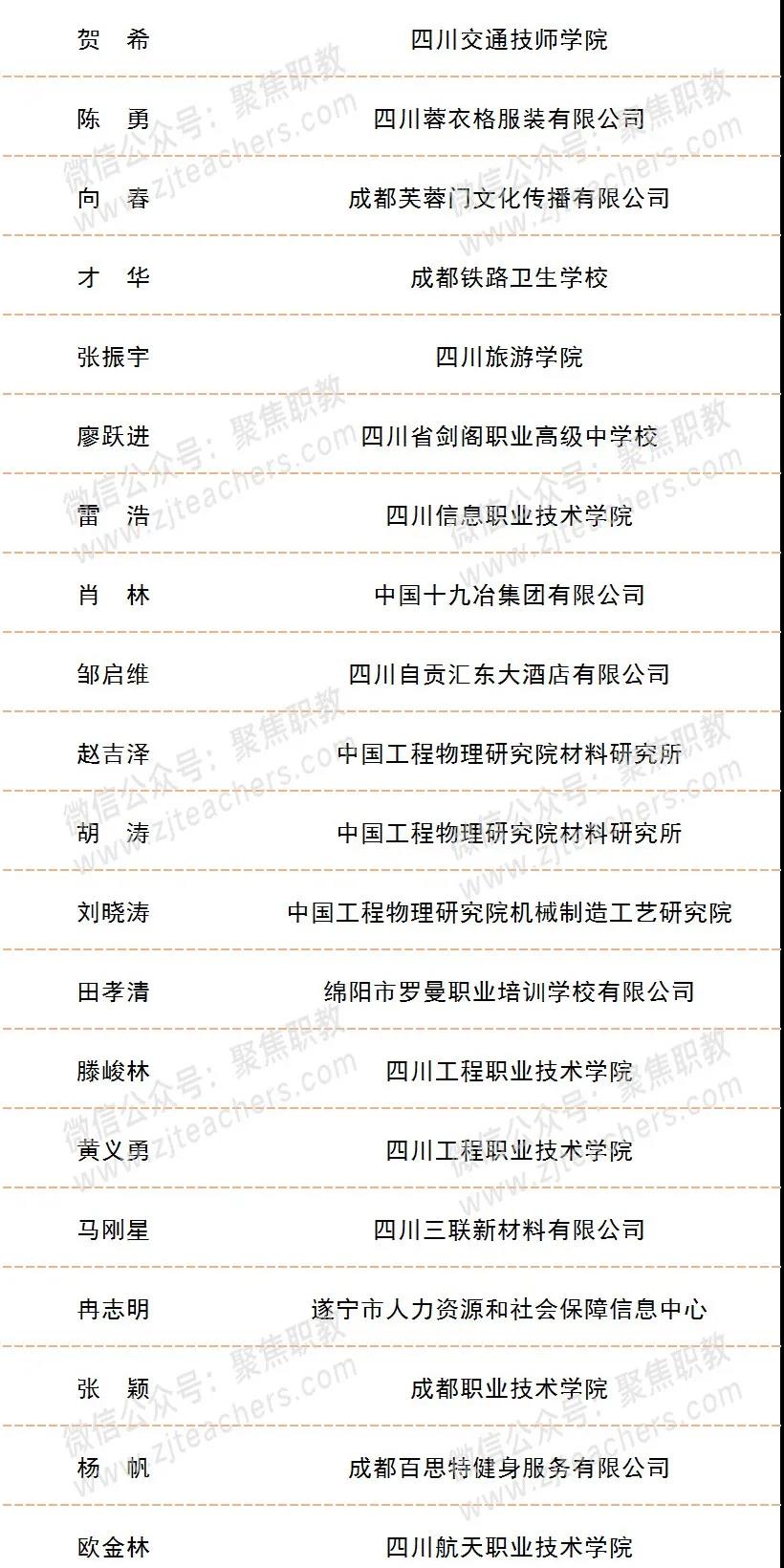 | 贺 希 | 四川交通技师学院 |
|---|---|
| 陈 勇 | 四川蓉衣格服装有限公司 |
| 向 春 | 成都芙蓉门文化传播有限公司 |
| 才 华 | 成都铁路卫生学校 |
| 张振宇 | 四川旅游学院 |
| 廖跃进 | 四川省剑阁职业高级中学校 |
| 雷 浩 | 四川信息职业技术学院 |
| 肖 林 | 中国十九冶集团有限公司 |
| 邹启维 | 四川自贡汇东大酒店有限公司 |
| 赵吉泽 | 中国工程物理研究院材料研究所 |
| 胡 涛 | 中国工程物理研究院材料研究所 |
| 刘晓涛 | 中国工程物理研究院机械制造工艺研究院 |
| 田孝清 | 绵阳市罗曼职业培训学校有限公司 |
| 滕峻林 | 四川工程职业技术学院 |
| 黄义勇 | 四川工程职业技术学院 |
| 马刚星 | 四川三联新材料有限公司 |
| 冉志明 | 遂宁市人力资源和社会保障信息中心 |
| 张 颖 | 成都职业技术学院 |
| 杨 帆 | 成都百思特健身服务有限公司 |
| 欧金林 | 四川航天职业技术学院 |

微信公众号：聚焦职教 www.zjteachers.com